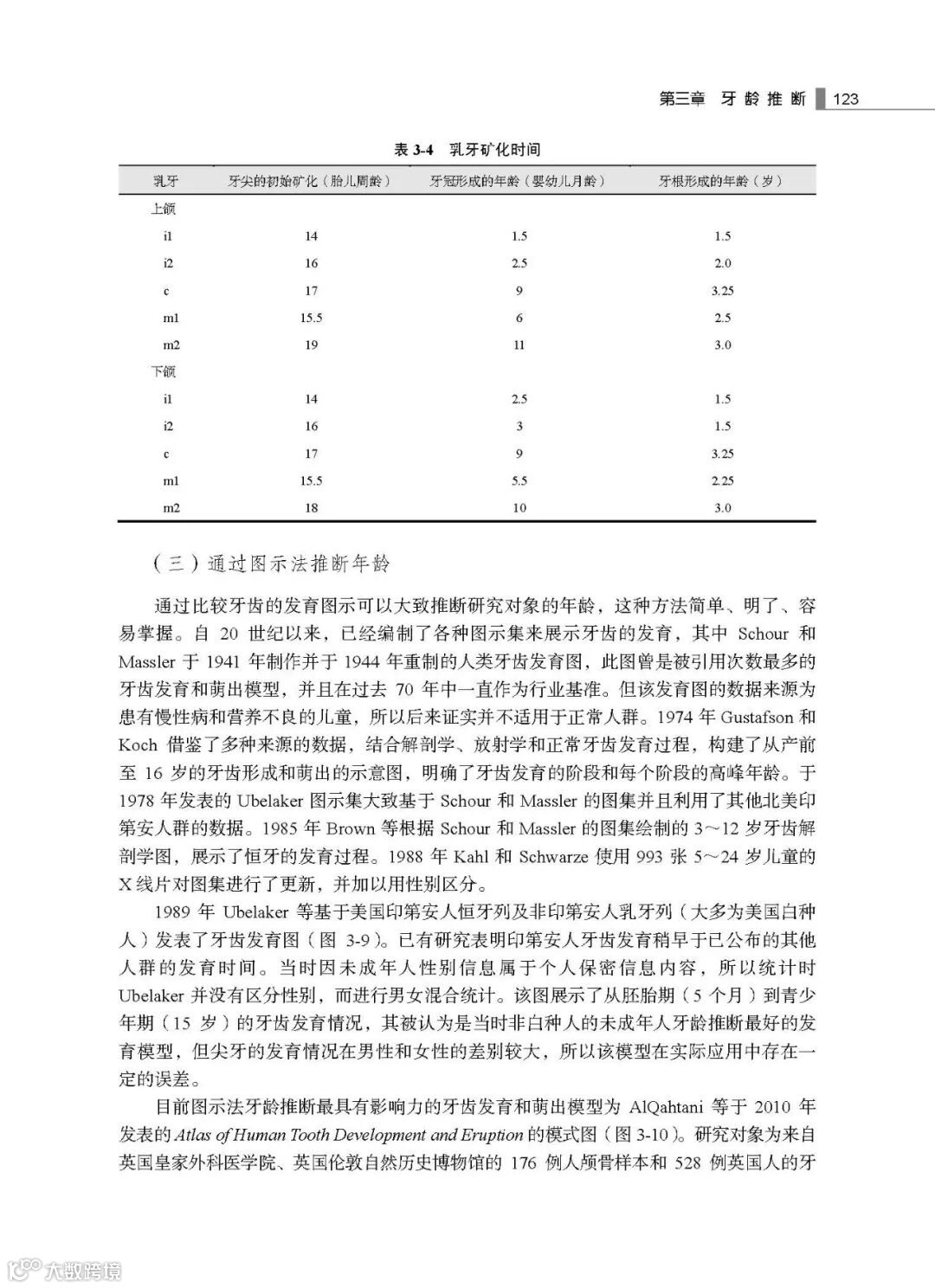 第三章 牙龄推断 123

表 3-4 乳牙矿化时间

| 乳牙 | 牙尖的初始矿化（胎儿周龄） | 牙冠形成的年龄（婴幼儿月龄） | 牙根形成的年龄（岁） |
|---|---|---|---|
| 上颌 | | | |
| i1 | 14 | 1.5 | 1.5 |
| i2 | 16 | 2.5 | 2.0 |
| c | 17 | 9 | 3.25 |
| m1 | 15.5 | 6 | 2.5 |
| m2 | 19 | 11 | 3.0 |
| 下颌 | | | |
| i1 | 14 | 2.5 | 1.5 |
| i2 | 16 | 3 | 1.5 |
| c | 17 | 9 | 3.25 |
| m1 | 15.5 | 5.5 | 2.25 |
| m2 | 18 | 10 | 3.0 |

（三）通过图示法推断年龄

通过比较牙齿的发育图示可以大致推断研究对象的年龄，这种方法简单、明了、容易掌握。自 20 世纪以来，已经编制了各种图示集来展示牙齿的发育，其中 Schour 和 Massler 于 1941 年制作并于 1944 年重制的人类牙齿发育图，此图曾是被引用次数最多的牙齿发育和萌出模型，并且在过去 70 年中一直作为行业基准。但该发育图的数据来源为患有慢性病和营养不良的儿童，所以后来证实并不适用于正常人群。1974 年 Gustafson 和 Koch 借鉴了多种来源的数据，结合解剖学、放射学和正常牙齿发育过程，构建了从产前至 16 岁的牙齿形成和萌出的示意图，明确了牙齿发育的阶段和每个阶段的高峰年龄。于 1978 年发表的 Ubelaker 图示集大致基于 Schour 和 Massler 的图集并且利用了其他北美印第安人群的数据。1985 年 Brown 等根据 Schour 和 Massler 的图集绘制的 3～12 岁牙齿解剖学图，展示了恒牙的发育过程。1988 年 Kahl 和 Schwarze 使用 993 张 5～24 岁儿童的 X 线片对图集进行了更新，并加以用性别区分。

1989 年 Ubelaker 等基于美国印第安人恒牙列及非印第安人乳牙列（大多为美国白种人）发表了牙齿发育图（图 3-9）。已有研究表明印第安人牙齿发育稍早于已公布的其他人群的发育时间。当时因未成年人性别信息属于个人保密信息内容，所以统计时 Ubelaker 并没有区分性别，而进行男女混合统计。该图展示了从胚胎期（5 个月）到青少年期（15 岁）的牙齿发育情况，其被认为是当时非白种人的未成年人牙龄推断最好的发育模型，但尖牙的发育情况在男性和女性的差别较大，所以该模型在实际应用中存在一定的误差。

目前图示法牙龄推断最具有影响力的牙齿发育和萌出模型为 AlQahtani 等于 2010 年发表的 Atlas of Human Tooth Development and Eruption 的模式图（图 3-10）。研究对象为来自英国皇家外科医学院、英国伦敦自然历史博物馆的 176 例人颅骨样本和 528 例英国人的牙

大数跨境